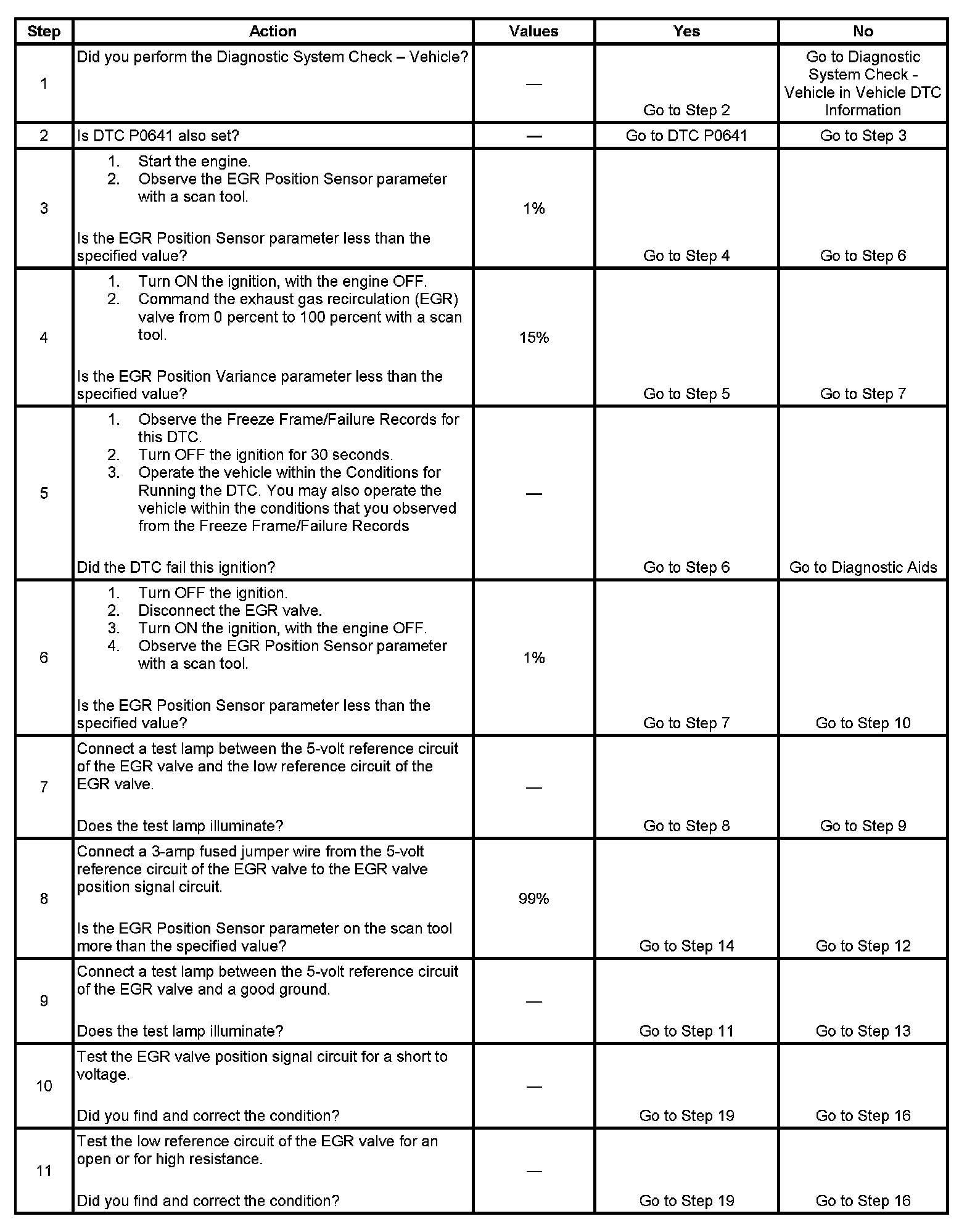 | Step | Action | Values | Yes | No |
|---|---|---|---|---|
| 1 | Did you perform the Diagnostic System Check – Vehicle? | — | Go to Step 2 | Go to Diagnostic System Check - Vehicle in Vehicle DTC Information |
| 2 | Is DTC P0641 also set? | — | Go to DTC P0641 | Go to Step 3 |
| 3 | 1. Start the engine. 2. Observe the EGR Position Sensor parameter with a scan tool. Is the EGR Position Sensor parameter less than the specified value? | 1% | Go to Step 4 | Go to Step 6 |
| 4 | 1. Turn ON the ignition, with the engine OFF. 2. Command the exhaust gas recirculation (EGR) valve from 0 percent to 100 percent with a scan tool. Is the EGR Position Variance parameter less than the specified value? | 15% | Go to Step 5 | Go to Step 7 |
| 5 | 1. Observe the Freeze Frame/Failure Records for this DTC. 2. Turn OFF the ignition for 30 seconds. 3. Operate the vehicle within the Conditions for Running the DTC. You may also operate the vehicle within the conditions that you observed from the Freeze Frame/Failure Records Did the DTC fail this ignition? | — | Go to Step 6 | Go to Diagnostic Aids |
| 6 | 1. Turn OFF the ignition. 2. Disconnect the EGR valve. 3. Turn ON the ignition, with the engine OFF. 4. Observe the EGR Position Sensor parameter with a scan tool. Is the EGR Position Sensor parameter less than the specified value? | 1% | Go to Step 7 | Go to Step 10 |
| 7 | Connect a test lamp between the 5-volt reference circuit of the EGR valve and the low reference circuit of the EGR valve. Does the test lamp illuminate? | — | Go to Step 8 | Go to Step 9 |
| 8 | Connect a 3-amp fused jumper wire from the 5-volt reference circuit of the EGR valve to the EGR valve position signal circuit. Is the EGR Position Sensor parameter on the scan tool more than the specified value? | 99% | Go to Step 14 | Go to Step 12 |
| 9 | Connect a test lamp between the 5-volt reference circuit of the EGR valve and a good ground. Does the test lamp illuminate? | — | Go to Step 11 | Go to Step 13 |
| 10 | Test the EGR valve position signal circuit for a short to voltage. Did you find and correct the condition? | — | Go to Step 19 | Go to Step 16 |
| 11 | Test the low reference circuit of the EGR valve for an open or for high resistance. Did you find and correct the condition? | — | Go to Step 19 | Go to Step 16 |